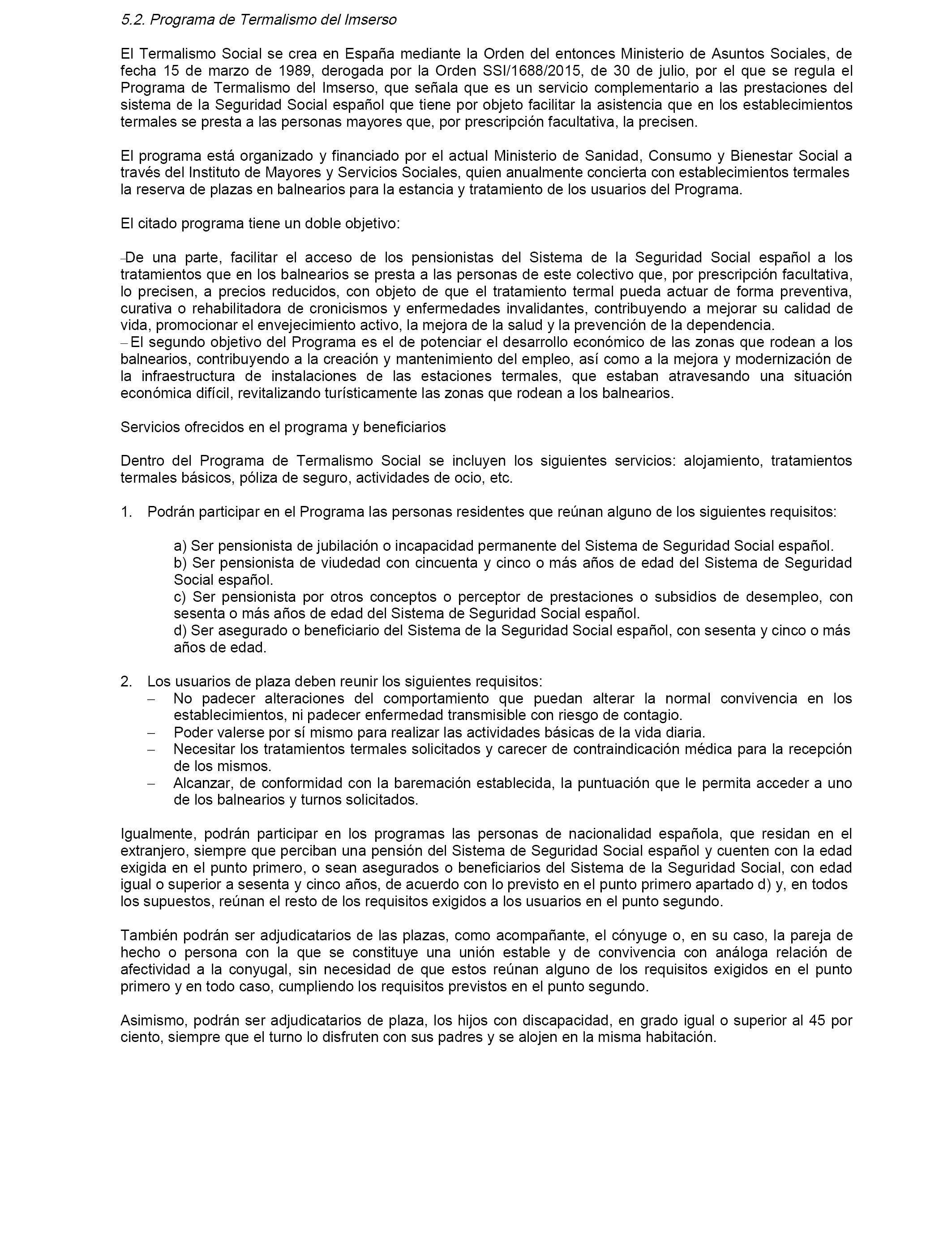 5.2. Programa de Termalismo del Imserso

El Termalismo Social se crea en España mediante la Orden del entonces Ministerio de Asuntos Sociales, de fecha 15 de marzo de 1989, derogada por la Orden SSI/1688/2015, de 30 de julio, por el que se regula el Programa de Termalismo del Imserso, que señala que es un servicio complementario a las prestaciones del sistema de la Seguridad Social español que tiene por objeto facilitar la asistencia que en los establecimientos termales se presta a las personas mayores que, por prescripción facultativa, la precisen.

El programa está organizado y financiado por el actual Ministerio de Sanidad, Consumo y Bienestar Social a través del Instituto de Mayores y Servicios Sociales, quien anualmente concierta con establecimientos termales la reserva de plazas en balnearios para la estancia y tratamiento de los usuarios del Programa.

El citado programa tiene un doble objetivo:

–De una parte, facilitar el acceso de los pensionistas del Sistema de la Seguridad Social español a los tratamientos que en los balnearios se presta a las personas de este colectivo que, por prescripción facultativa, lo precisen, a precios reducidos, con objeto de que el tratamiento termal pueda actuar de forma preventiva, curativa o rehabilitadora de cronicismos y enfermedades invalidantes, contribuyendo a mejorar su calidad de vida, promocionar el envejecimiento activo, la mejora de la salud y la prevención de la dependencia.
– El segundo objetivo del Programa es el de potenciar el desarrollo económico de las zonas que rodean a los balnearios, contribuyendo a la creación y mantenimiento del empleo, así como a la mejora y modernización de la infraestructura de instalaciones de las estaciones termales, que estaban atravesando una situación económica difícil, revitalizando turísticamente las zonas que rodean a los balnearios.

Servicios ofrecidos en el programa y beneficiarios

Dentro del Programa de Termalismo Social se incluyen los siguientes servicios: alojamiento, tratamientos termales básicos, póliza de seguro, actividades de ocio, etc.

1. Podrán participar en el Programa las personas residentes que reúnan alguno de los siguientes requisitos:

a) Ser pensionista de jubilación o incapacidad permanente del Sistema de Seguridad Social español.
b) Ser pensionista de viudedad con cincuenta y cinco o más años de edad del Sistema de Seguridad Social español.
c) Ser pensionista por otros conceptos o perceptor de prestaciones o subsidios de desempleo, con sesenta o más años de edad del Sistema de Seguridad Social español.
d) Ser asegurado o beneficiario del Sistema de la Seguridad Social español, con sesenta y cinco o más años de edad.

2. Los usuarios de plaza deben reunir los siguientes requisitos:
– No padecer alteraciones del comportamiento que puedan alterar la normal convivencia en los establecimientos, ni padecer enfermedad transmisible con riesgo de contagio.
– Poder valerse por sí mismo para realizar las actividades básicas de la vida diaria.
– Necesitar los tratamientos termales solicitados y carecer de contraindicación médica para la recepción de los mismos.
– Alcanzar, de conformidad con la baremación establecida, la puntuación que le permita acceder a uno de los balnearios y turnos solicitados.

Igualmente, podrán participar en los programas las personas de nacionalidad española, que residan en el extranjero, siempre que perciban una pensión del Sistema de Seguridad Social español y cuenten con la edad exigida en el punto primero, o sean asegurados o beneficiarios del Sistema de la Seguridad Social, con edad igual o superior a sesenta y cinco años, de acuerdo con lo previsto en el punto primero apartado d) y, en todos los supuestos, reúnan el resto de los requisitos exigidos a los usuarios en el punto segundo.

También podrán ser adjudicatarios de las plazas, como acompañante, el cónyuge o, en su caso, la pareja de hecho o persona con la que se constituye una unión estable y de convivencia con análoga relación de afectividad a la conyugal, sin necesidad de que estos reúnan alguno de los requisitos exigidos en el punto primero y en todo caso, cumpliendo los requisitos previstos en el punto segundo.

Asimismo, podrán ser adjudicatarios de plaza, los hijos con discapacidad, en grado igual o superior al 45 por ciento, siempre que el turno lo disfruten con sus padres y se alojen en la misma habitación.